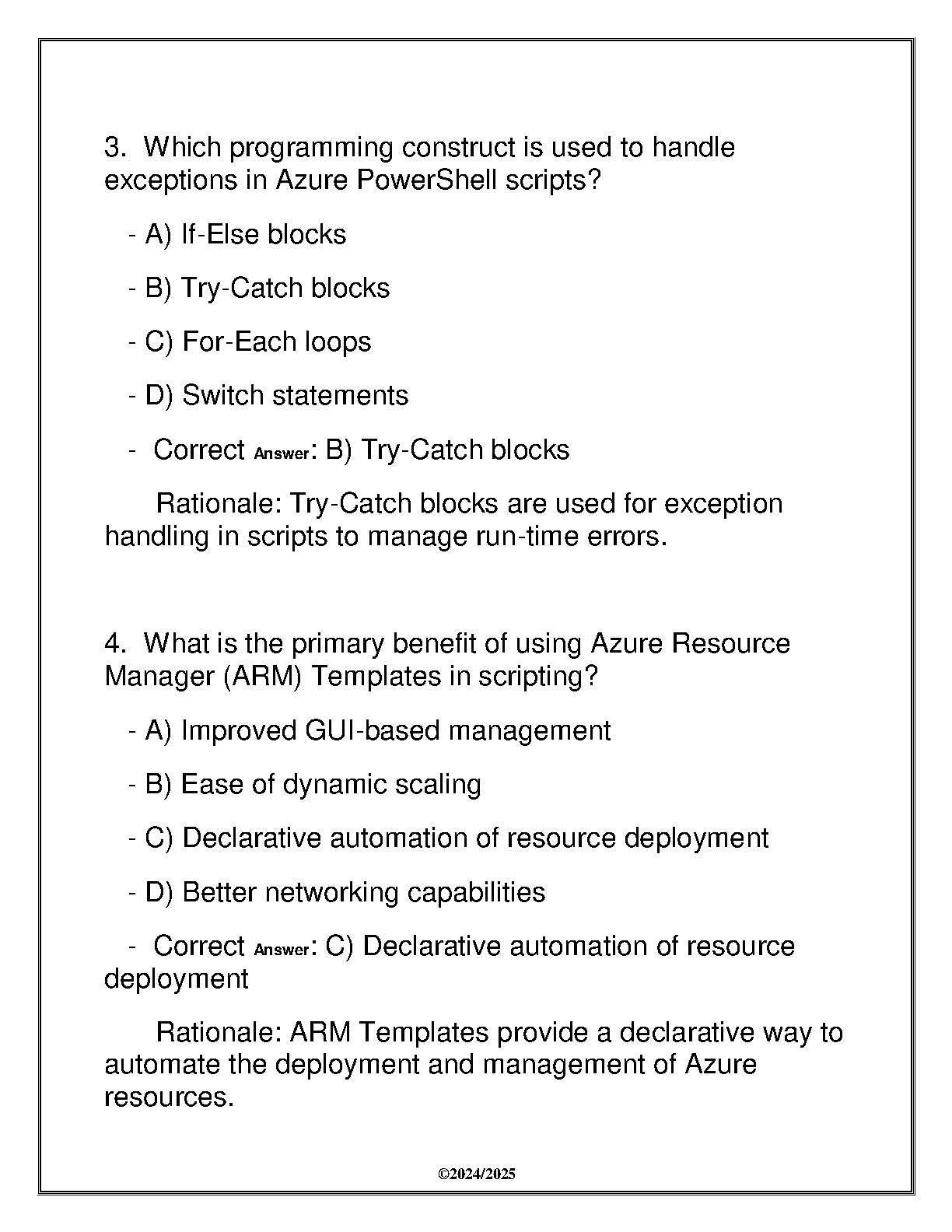 3. Which programming construct is used to handle exceptions in Azure PowerShell scripts?

- A) If-Else blocks

- B) Try-Catch blocks

- C) For-Each loops

- D) Switch statements

- Correct Answer: B) Try-Catch blocks

Rationale: Try-Catch blocks are used for exception handling in scripts to manage run-time errors.

4. What is the primary benefit of using Azure Resource Manager (ARM) Templates in scripting?

- A) Improved GUI-based management

- B) Ease of dynamic scaling

- C) Declarative automation of resource deployment

- D) Better networking capabilities

- Correct Answer: C) Declarative automation of resource deployment

Rationale: ARM Templates provide a declarative way to automate the deployment and management of Azure resources.

©2024/2025